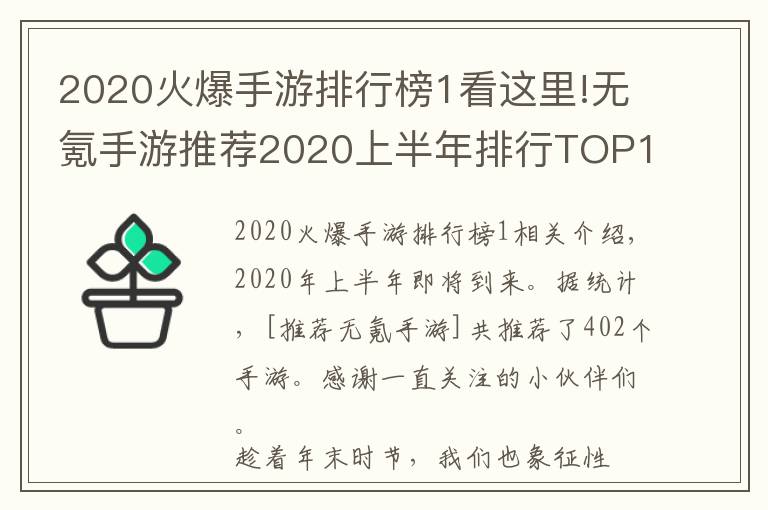 2020火爆手游排行榜1看这里!无氪手游推荐2020上半年排行TOP1

2020火爆手游排行榜1相关介绍，2020年上半年即将到来。据统计，[推荐无氪手游]共推荐了402个手游。感谢一直关注的小伙伴们。

趁着年末时节，我们也象征性